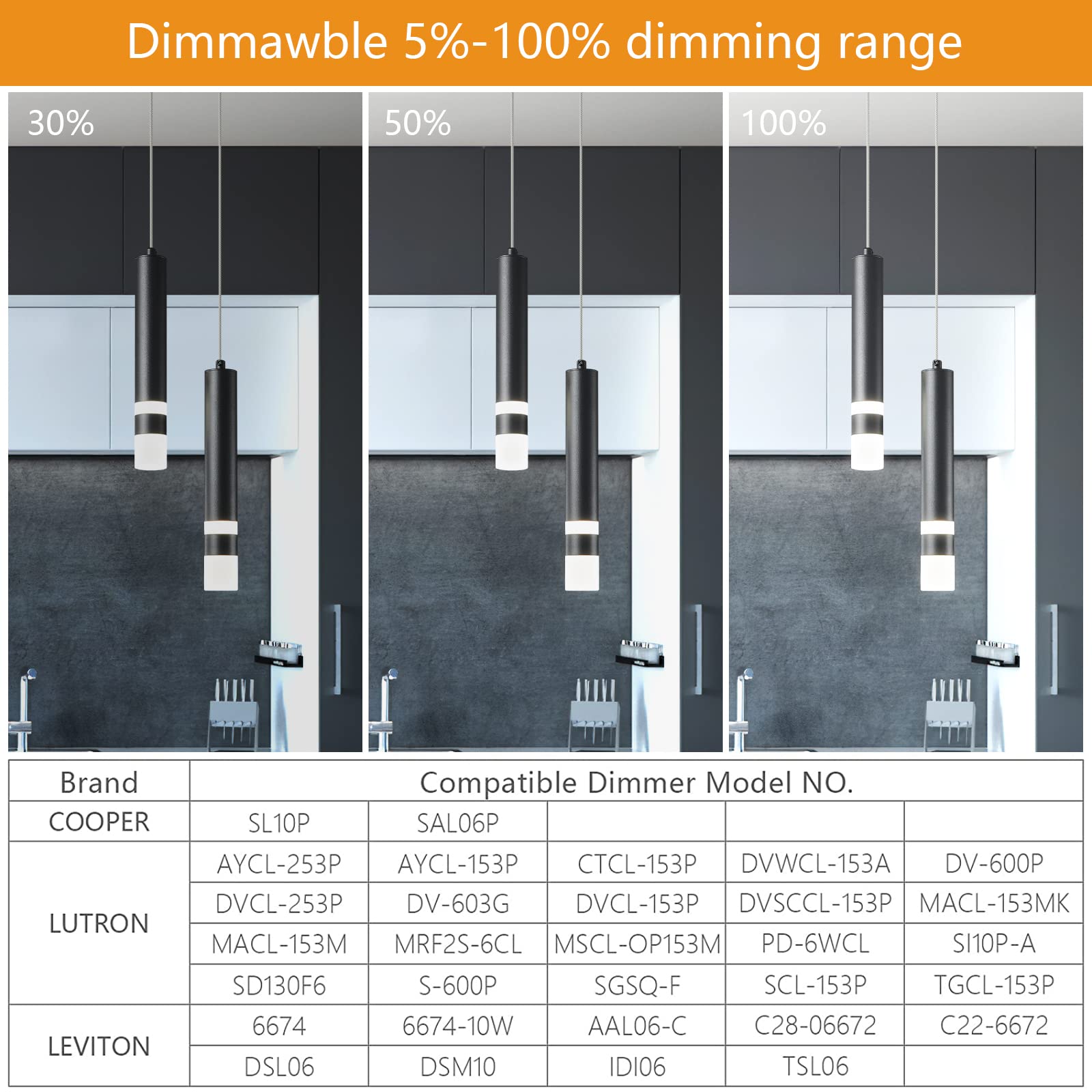 Dimmawble 5%-100% dimming range

30%

50%

100%

| Brand | Compatible Dimmer Model NO. | | | | |
|---|---|---|---|---|---|
| COOPER | SL10P | SAL06P | | | |
| LUTRON | AYCL-253P | AYCL-153P | CTCL-153P | DVWCL-153A | DV-600P |
| | DVCL-253P | DV-603G | DVCL-153P | DVSCCL-153P | MACL-153MK |
| | MACL-153M | MRF2S-6CL | MSCL-OP153M | PD-6WCL | SI10P-A |
| | SD130F6 | S-600P | SGSQ-F | SCL-153P | TGCL-153P |
| LEVITON | 6674 | 6674-10W | AAL06-C | C28-06672 | C22-6672 |
| | DSL06 | DSM10 | IDI06 | TSL06 | |